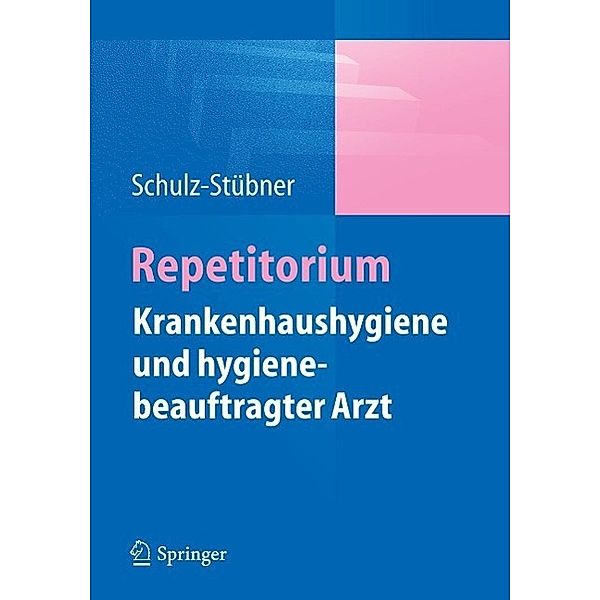 Schulz-Stübner

Repetitorium

Krankenhaushygiene und hygienebeauftragter Arzt

Springer